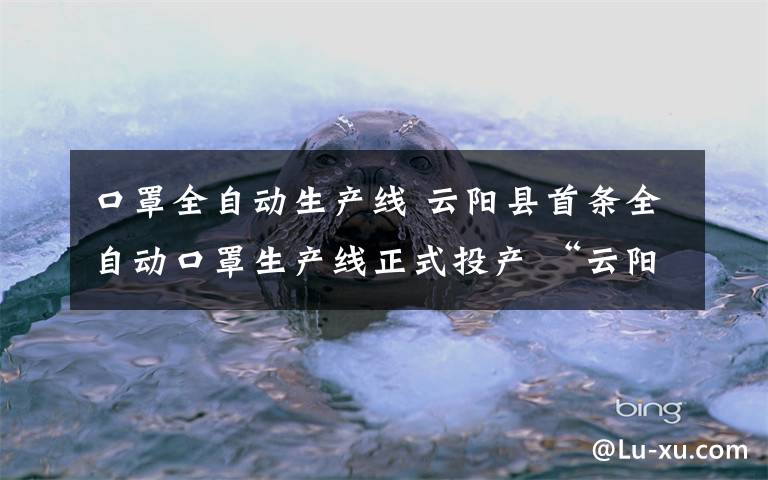 口罩全自动生产线 云阳县首条全自动口罩生产线正式投产 “云阳

bing

@Lu-xu.com